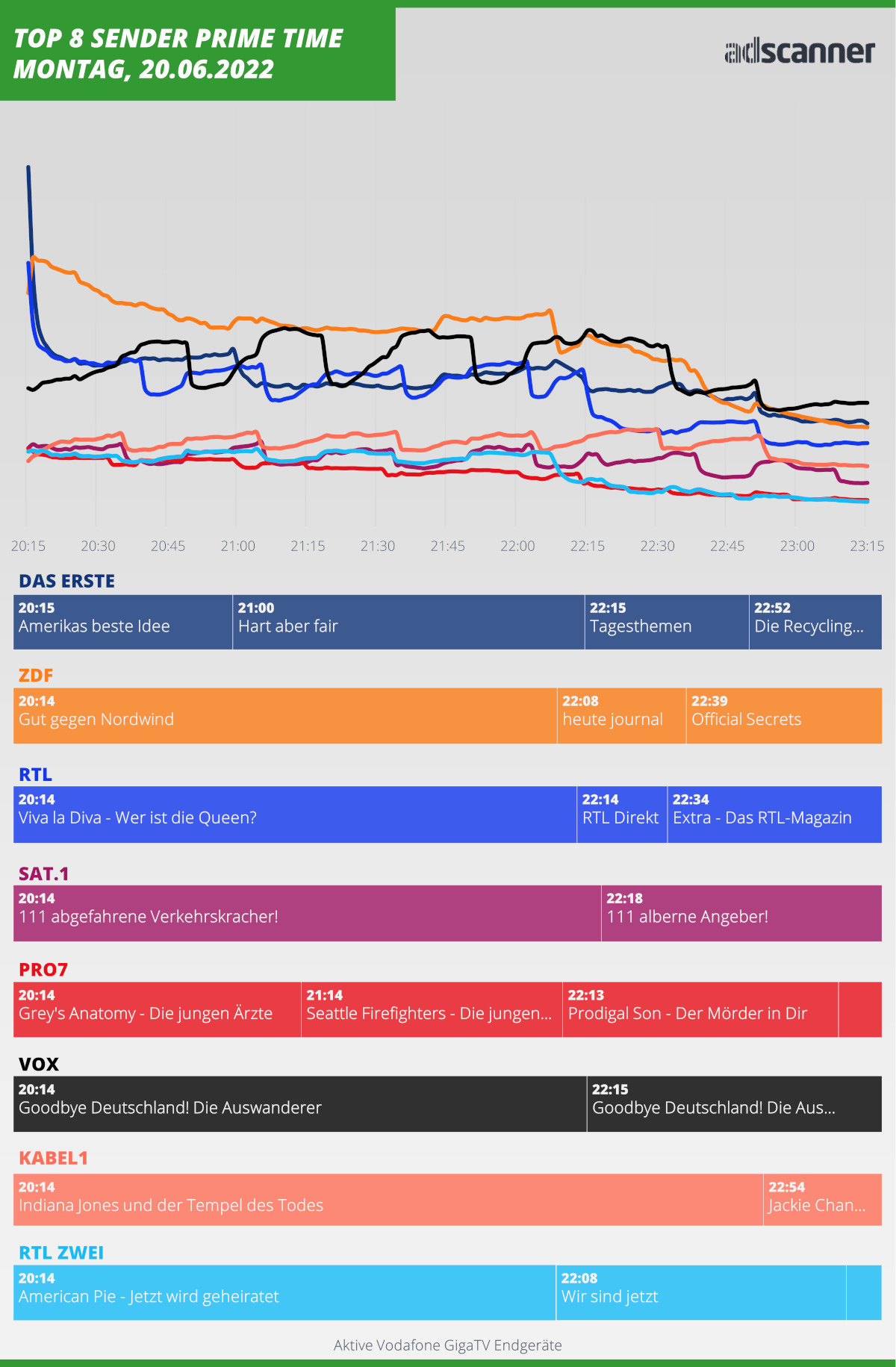 TOP 8 SENDER PRIME TIME
MONTAG, 20.06.2022

adscanner

20:15 20:30 20:45 21:00 21:15 21:30 21:45 22:00 22:15 22:30 22:45 23:00 23:15

DAS ERSTE

20:15
Amerikas beste Idee

21:00
Hart aber fair

22:15
Tagesthemen

22:52
Die Recycling...

ZDF

20:14
Gut gegen Nordwind

22:08
heute journal

22:39
Official Secrets

RTL

20:14
Viva la Diva - Wer ist die Queen?

22:14
RTL Direkt

22:34
Extra - Das RTL-Magazin

SAT.1

20:14
111 abgefahrene Verkehrskracher!

22:18
111 alberne Angeber!

PRO7

20:14
Grey's Anatomy - Die jungen Ärzte

21:14
Seattle Firefighters - Die jungen...

22:13
Prodigal Son - Der Mörder in Dir

VOX

20:14
Goodbye Deutschland! Die Auswanderer

22:15
Goodbye Deutschland! Die Aus...

KABEL1

20:14
Indiana Jones und der Tempel des Todes

22:54
Jackie Chan...

RTL ZWEI

20:14
American Pie - Jetzt wird geheiratet

22:08
Wir sind jetzt

Aktive Vodafone GigaTV Endgeräte